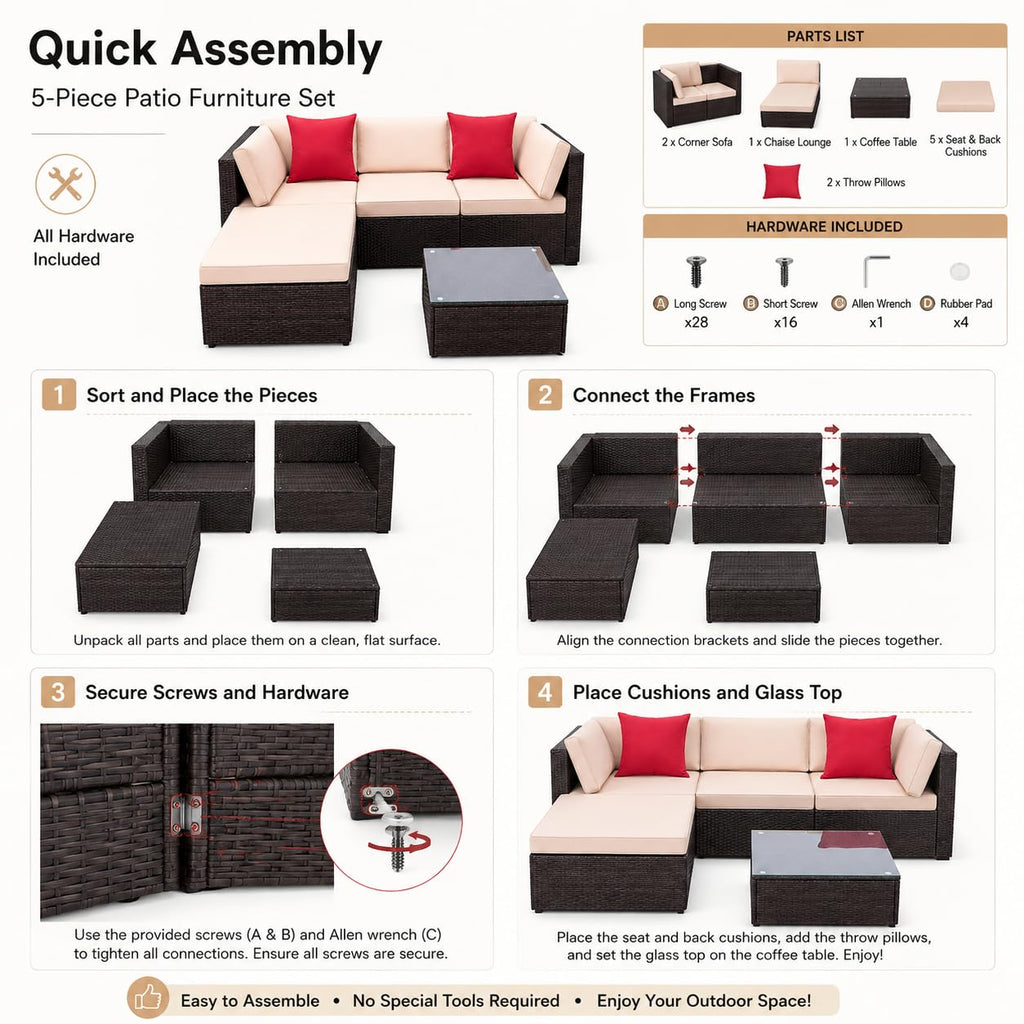 Quick Assembly

5-Piece Patio Furniture Set

All Hardware Included

PARTS LIST

2 x Corner Sofa
1 x Chaise Lounge
1 x Coffee Table
5 x Seat & Back Cushions
2 x Throw Pillows

HARDWARE INCLUDED

A Long Screw x28
B Short Screw x16
C Allen Wrench x1
D Rubber Pad x4

1 Sort and Place the Pieces

Unpack all parts and place them on a clean, flat surface.

2 Connect the Frames

Align the connection brackets and slide the pieces together.

3 Secure Screws and Hardware

Use the provided screws (A & B) and Allen wrench (C) to tighten all connections. Ensure all screws are secure.

4 Place Cushions and Glass Top

Place the seat and back cushions, add the throw pillows, and set the glass top on the coffee table. Enjoy!

Easy to Assemble • No Special Tools Required • Enjoy Your Outdoor Space!